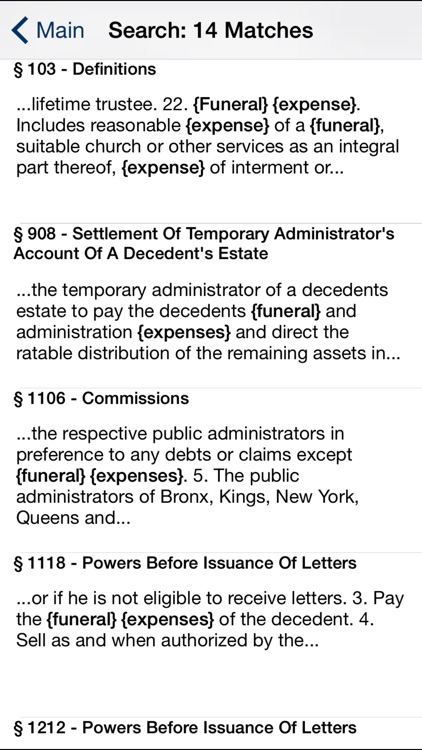 Main Search: 14 Matches

§ 103 - Definitions

...lifetime trustee. 22. {Funeral} {expense}. Includes reasonable {expense} of a {funeral}, suitable church or other services as an integral part thereof, {expense} of interment or...

§ 908 - Settlement Of Temporary Administrator's Account Of A Decedent's Estate

...the temporary administrator of a decedents estate to pay the decedents {funeral} and administration {expenses} and direct the ratable distribution of the remaining assets in...

§ 1106 - Commissions

...the respective public administrators in preference to any debts or claims except {funeral} {expenses}. 5. The public administrators of Bronx, Kings, New York, Queens and...

§ 1118 - Powers Before Issuance Of Letters

...or if he is not eligible to receive letters. 3. Pay the {funeral} {expenses} of the decedent. 4. Sell as and when authorized by the...

§ 1212 - Powers Before Issuance Of Letters